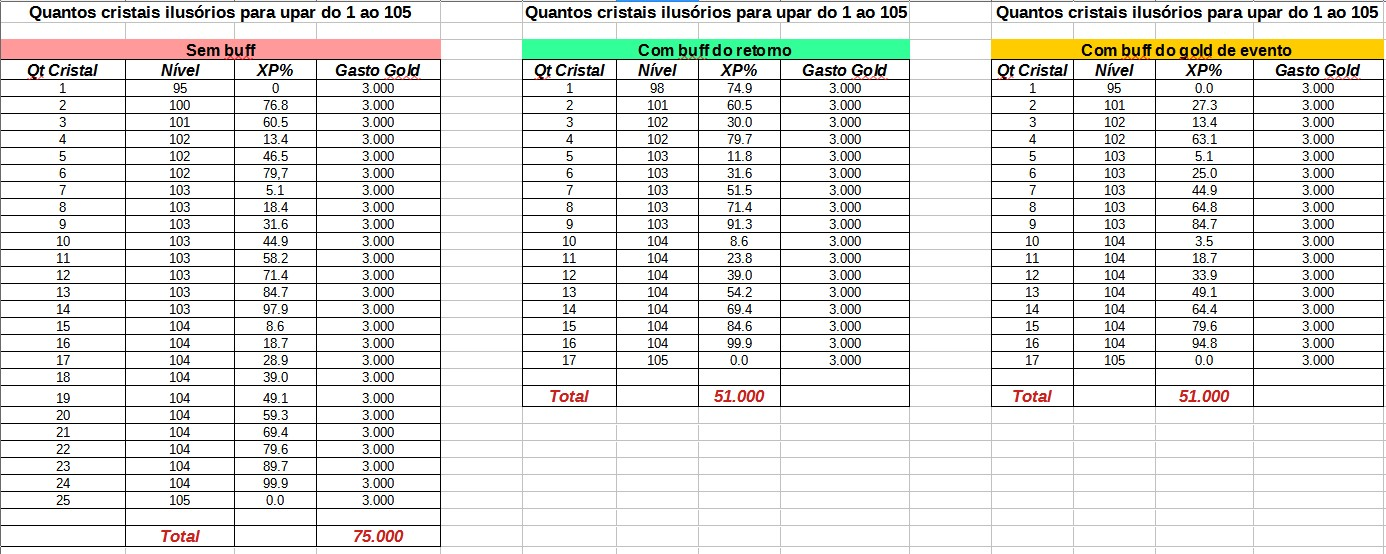 Quantos cristais ilusórios para upar do 1 ao 105

Sem buff

| Qt Cristal | Nível | XP% | Gasto Gold |
|---|---|---|---|
| 1 | 95 | 0 | 3.000 |
| 2 | 100 | 76.8 | 3.000 |
| 3 | 101 | 60.5 | 3.000 |
| 4 | 102 | 13.4 | 3.000 |
| 5 | 102 | 46.5 | 3.000 |
| 6 | 102 | 79,7 | 3.000 |
| 7 | 103 | 5.1 | 3.000 |
| 8 | 103 | 18.4 | 3.000 |
| 9 | 103 | 31.6 | 3.000 |
| 10 | 103 | 44.9 | 3.000 |
| 11 | 103 | 58.2 | 3.000 |
| 12 | 103 | 71.4 | 3.000 |
| 13 | 103 | 84.7 | 3.000 |
| 14 | 103 | 97.9 | 3.000 |
| 15 | 104 | 8.6 | 3.000 |
| 16 | 104 | 18.7 | 3.000 |
| 17 | 104 | 28.9 | 3.000 |
| 18 | 104 | 39.0 | 3.000 |
| 19 | 104 | 49.1 | 3.000 |
| 20 | 104 | 59.3 | 3.000 |
| 21 | 104 | 69.4 | 3.000 |
| 22 | 104 | 79.6 | 3.000 |
| 23 | 104 | 89.7 | 3.000 |
| 24 | 104 | 99.9 | 3.000 |
| 25 | 105 | 0.0 | 3.000 |
| | | | |
| | Total | | 75.000 |

Quantos cristais ilusórios para upar do 1 ao 105

Com buff do retorno

| Qt Cristal | Nível | XP% | Gasto Gold |
|---|---|---|---|
| 1 | 98 | 74.9 | 3.000 |
| 2 | 101 | 60.5 | 3.000 |
| 3 | 102 | 30.0 | 3.000 |
| 4 | 102 | 79.7 | 3.000 |
| 5 | 103 | 11.8 | 3.000 |
| 6 | 103 | 31.6 | 3.000 |
| 7 | 103 | 51.5 | 3.000 |
| 8 | 103 | 71.4 | 3.000 |
| 9 | 103 | 91.3 | 3.000 |
| 10 | 104 | 8.6 | 3.000 |
| 11 | 104 | 23.8 | 3.000 |
| 12 | 104 | 39.0 | 3.000 |
| 13 | 104 | 54.2 | 3.000 |
| 14 | 104 | 69.4 | 3.000 |
| 15 | 104 | 84.6 | 3.000 |
| 16 | 104 | 99.9 | 3.000 |
| 17 | 105 | 0.0 | 3.000 |
| | | | |
| Total | | 51.000 | |

Quantos cristais ilusórios para upar do 1 ao 105

Com buff do gold de evento

| Qt Cristal | Nível | XP% | Gasto Gold |
|---|---|---|---|
| 1 | 95 | 0.0 | 3.000 |
| 2 | 101 | 27.3 | 3.000 |
| 3 | 102 | 13.4 | 3.000 |
| 4 | 102 | 63.1 | 3.000 |
| 5 | 103 | 5.1 | 3.000 |
| 6 | 103 | 25.0 | 3.000 |
| 7 | 103 | 44.9 | 3.000 |
| 8 | 103 | 64.8 | 3.000 |
| 9 | 103 | 84.7 | 3.000 |
| 10 | 104 | 3.5 | 3.000 |
| 11 | 104 | 18.7 | 3.000 |
| 12 | 104 | 33.9 | 3.000 |
| 13 | 104 | 49.1 | 3.000 |
| 14 | 104 | 64.4 | 3.000 |
| 15 | 104 | 79.6 | 3.000 |
| 16 | 104 | 94.8 | 3.000 |
| 17 | 105 | 0.0 | 3.000 |
| | | | |
| Total | | 51.000 | |